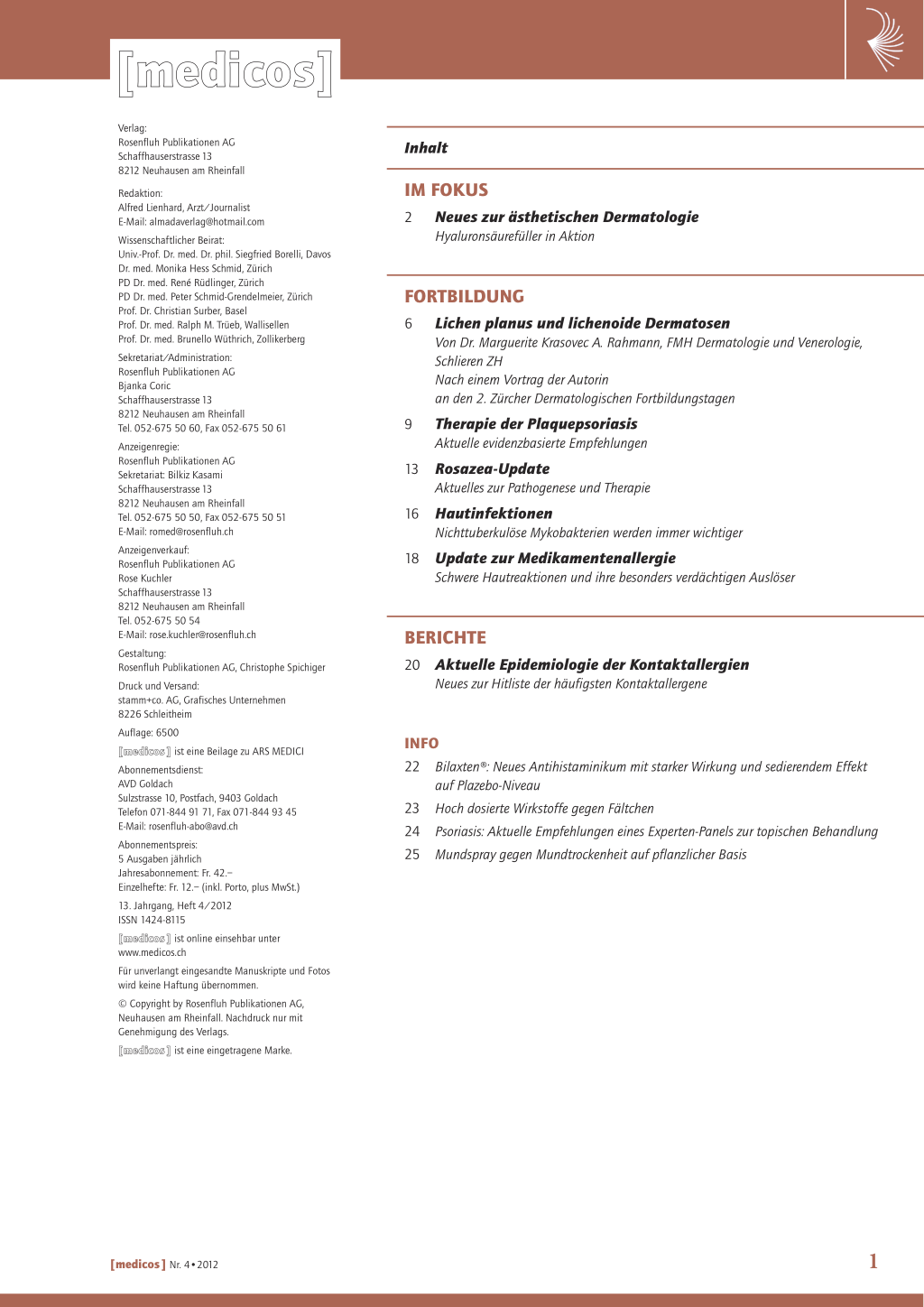 [medicos]

Verlag:
Rosenfluh Publikationen AG
Schaffhauserstrasse 13
8212 Neuhausen am Rheinfall

Redaktion:
Alfred Lienhard, Arzt/Journalist
E-Mail: almadaverlag@hotmail.com

Wissenschaftlicher Beirat:
Univ.-Prof. Dr. med. Dr. phil. Siegfried Borelli, Davos
Dr. med. Monika Hess Schmid, Zürich
PD Dr. med. René Rüdlinger, Zürich
PD Dr. med. Peter Schmid-Grendelmeier, Zürich
Prof. Dr. Christian Surber, Basel
Prof. Dr. med. Ralph M. Trüeb, Wallisellen
Prof. Dr. med. Brunello Wüthrich, Zollikerberg

Sekretariat/Administration:
Rosenfluh Publikationen AG
Bjanka Coric
Schaffhauserstrasse 13
8212 Neuhausen am Rheinfall
Tel. 052-675 50 60, Fax 052-675 50 61

Anzeigenregie:
Rosenfluh Publikationen AG
Sekretariat: Bilkiz Kasami
Schaffhauserstrasse 13
8212 Neuhausen am Rheinfall
Tel. 052-675 50 50, Fax 052-675 50 51
E-Mail: romed@rosenfluh.ch

Anzeigenverkauf:
Rosenfluh Publikationen AG
Rose Kuchler
Schaffhauserstrasse 13
8212 Neuhausen am Rheinfall
Tel. 052-675 50 54
E-Mail: rose.kuchler@rosenfluh.ch

Gestaltung:
Rosenfluh Publikationen AG, Christophe Spichiger

Druck und Versand:
stamm+co. AG, Grafisches Unternehmen
8226 Schleitheim

Auflage: 6500

[medicos] ist eine Beilage zu ARS MEDICI

Abonnementsdienst:
AVD Goldach
Sulzstrasse 10, Postfach, 9403 Goldach
Telefon 071-844 91 71, Fax 071-844 93 45
E-Mail: rosenfluh-abo@avd.ch

Abonnementspreis:
5 Ausgaben jährlich
Jahresabonnement: Fr. 42.–
Einzelhefte: Fr. 12.– (inkl. Porto, plus MwSt.)

13. Jahrgang, Heft 4/2012
ISSN 1424-8115

[medicos] ist online einsehbar unter www.medicos.ch

Für unverlangt eingesandte Manuskripte und Fotos wird keine Haftung übernommen.

© Copyright by Rosenfluh Publikationen AG, Neuhausen am Rheinfall. Nachdruck nur mit Genehmigung des Verlags.

[medicos] ist eine eingetragene Marke.

Inhalt

IM FOKUS

2 Neues zur ästhetischen Dermatologie
Hyaluronsäurefüller in Aktion

FORTBILDUNG

6 Lichen planus und lichenoide Dermatosen
Von Dr. Marguerite Krasovec A. Rahmann, FMH Dermatologie und Venerologie, Schlieren ZH
Nach einem Vortrag der Autorin
an den 2. Zürcher Dermatologischen Fortbildungstagen

9 Therapie der Plaquepsoriasis
Aktuelle evidenzbasierte Empfehlungen

13 Rosazea-Update
Aktuelles zur Pathogenese und Therapie

16 Hautinfektionen
Nichttuberkulöse Mykobakterien werden immer wichtiger

18 Update zur Medikamentenallergie
Schwere Hautreaktionen und ihre besonders verdächtigen Auslöser

BERICHTE

20 Aktuelle Epidemiologie der Kontaktallergien
Neues zur Hitliste der häufigsten Kontaktallergene

INFO

22 Bilaxten®: Neues Antihistaminikum mit starker Wirkung und sedierendem Effekt auf Plazebo-Niveau

23 Hoch dosierte Wirkstoffe gegen Fältchen

24 Psoriasis: Aktuelle Empfehlungen eines Experten-Panels zur topischen Behandlung

25 Mundspray gegen Mundtrockenheit auf pflanzlicher Basis

[medicos] Nr. 4 • 2012

1